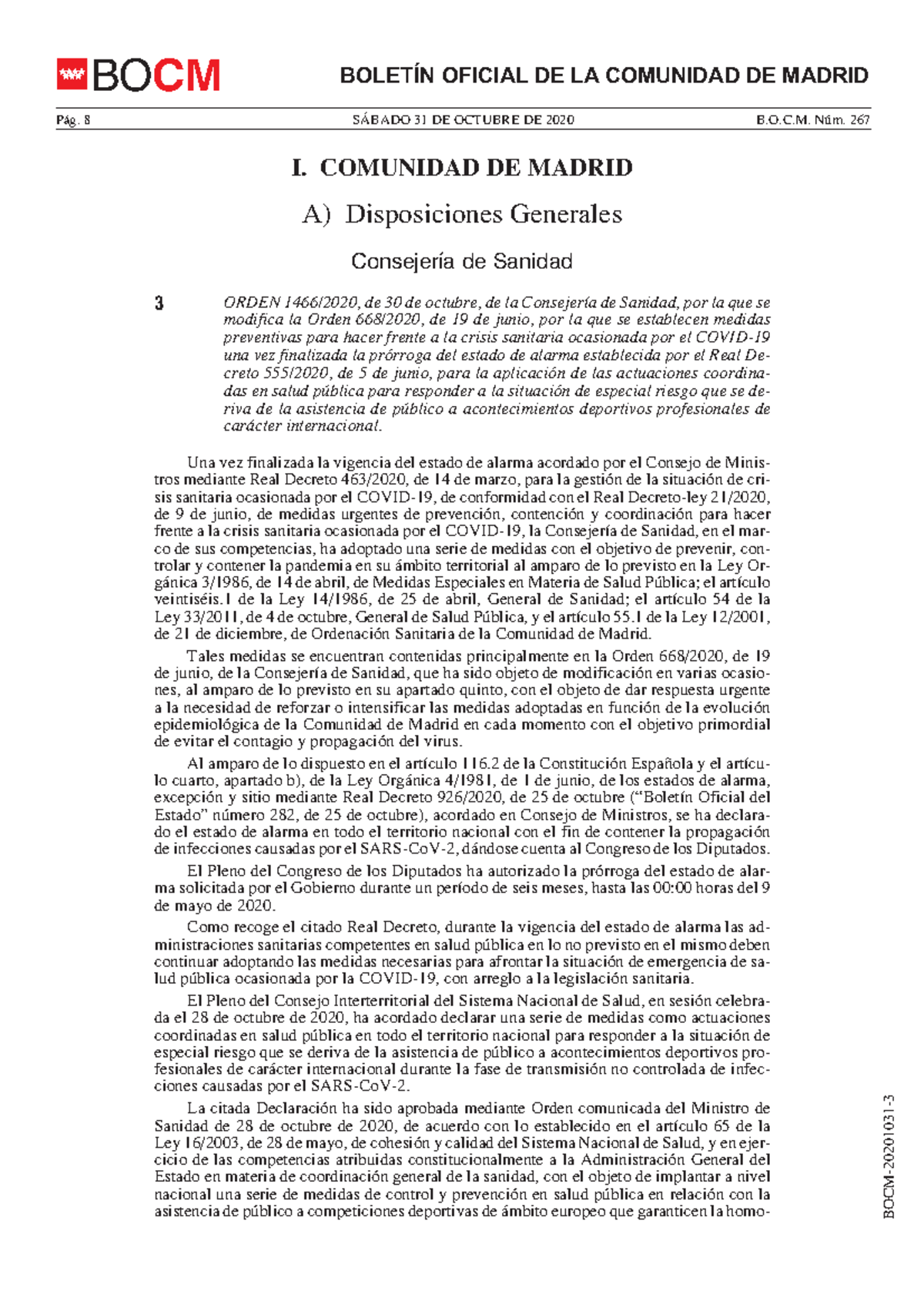 BOCM

BOLETÍN OFICIAL DE LA COMUNIDAD DE MADRID

Pág. 8 SÁBADO 31 DE OCTUBRE DE 2020 B.O.C.M. Núm. 267

I. COMUNIDAD DE MADRID

A) Disposiciones Generales

Consejería de Sanidad

3 ORDEN 1466/2020, de 30 de octubre, de la Consejería de Sanidad, por la que se modifica la Orden 668/2020, de 19 de junio, por la que se establecen medidas preventivas para hacer frente a la crisis sanitaria ocasionada por el COVID-19 una vez finalizada la prórroga del estado de alarma establecida por el Real Decreto 555/2020, de 5 de junio, para la aplicación de las actuaciones coordinadas en salud pública para responder a la situación de especial riesgo que se deriva de la asistencia de público a acontecimientos deportivos profesionales de carácter internacional.

Una vez finalizada la vigencia del estado de alarma acordado por el Consejo de Ministros mediante Real Decreto 463/2020, de 14 de marzo, para la gestión de la situación de crisis sanitaria ocasionada por el COVID-19, de conformidad con el Real Decreto-ley 21/2020, de 9 de junio, de medidas urgentes de prevención, contención y coordinación para hacer frente a la crisis sanitaria ocasionada por el COVID-19, la Consejería de Sanidad, en el marco de sus competencias, ha adoptado una serie de medidas con el objetivo de prevenir, controlar y contener la pandemia en su ámbito territorial al amparo de lo previsto en la Ley Orgánica 3/1986, de 14 de abril, de Medidas Especiales en Materia de Salud Pública; el artículo veintiséis.1 de la Ley 14/1986, de 25 de abril, General de Sanidad; el artículo 54 de la Ley 33/2011, de 4 de octubre, General de Salud Pública, y el artículo 55.1 de la Ley 12/2001, de 21 de diciembre, de Ordenación Sanitaria de la Comunidad de Madrid.

Tales medidas se encuentran contenidas principalmente en la Orden 668/2020, de 19 de junio, de la Consejería de Sanidad, que ha sido objeto de modificación en varias ocasiones, al amparo de lo previsto en su apartado quinto, con el objeto de dar respuesta urgente a la necesidad de reforzar o intensificar las medidas adoptadas en función de la evolución epidemiológica de la Comunidad de Madrid en cada momento con el objetivo primordial de evitar el contagio y propagación del virus.

Al amparo de lo dispuesto en el artículo 116.2 de la Constitución Española y el artículo cuarto, apartado b), de la Ley Orgánica 4/1981, de 1 de junio, de los estados de alarma, excepción y sitio mediante Real Decreto 926/2020, de 25 de octubre (“Boletín Oficial del Estado” número 282, de 25 de octubre), acordado en Consejo de Ministros, se ha declarado el estado de alarma en todo el territorio nacional con el fin de contener la propagación de infecciones causadas por el SARS-CoV-2, dándose cuenta al Congreso de los Diputados.

El Pleno del Congreso de los Diputados ha autorizado la prórroga del estado de alarma solicitada por el Gobierno durante un período de seis meses, hasta las 00:00 horas del 9 de mayo de 2020.

Como recoge el citado Real Decreto, durante la vigencia del estado de alarma las administraciones sanitarias competentes en salud pública en lo no previsto en el mismo deben continuar adoptando las medidas necesarias para afrontar la situación de emergencia de salud pública ocasionada por la COVID-19, con arreglo a la legislación sanitaria.

El Pleno del Consejo Interterritorial del Sistema Nacional de Salud, en sesión celebrada el 28 de octubre de 2020, ha acordado declarar una serie de medidas como actuaciones coordinadas en salud pública en todo el territorio nacional para responder a la situación de especial riesgo que se deriva de la asistencia de público a acontecimientos deportivos profesionales de carácter internacional durante la fase de transmisión no controlada de infecciones causadas por el SARS-CoV-2.

La citada Declaración ha sido aprobada mediante Orden comunicada del Ministro de Sanidad de 28 de octubre de 2020, de acuerdo con lo establecido en el artículo 65 de la Ley 16/2003, de 28 de mayo, de cohesión y calidad del Sistema Nacional de Salud, y en ejercicio de las competencias atribuidas constitucionalmente a la Administración General del Estado en materia de coordinación general de la sanidad, con el objeto de implantar a nivel nacional una serie de medidas de control y prevención en salud pública en relación con la asistencia de público a competiciones deportivas de ámbito europeo que garanticen la homo-

BOCM-20201031-3